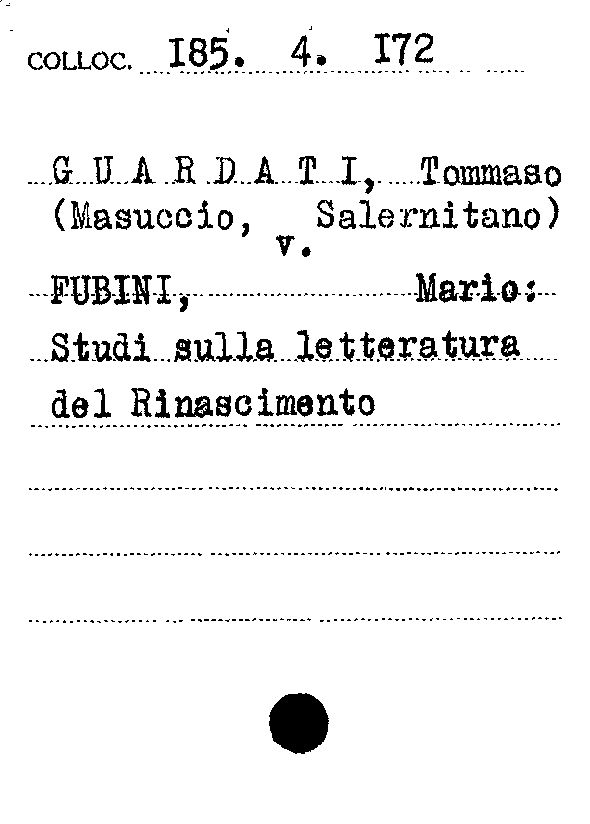 COLLOC. I85. 4. I72

G U A R D A T I, Tommaso (Masuccio, Salernitano)
v.
FUBINI, Mario:
Studi sulla letteratura del Rinascimento